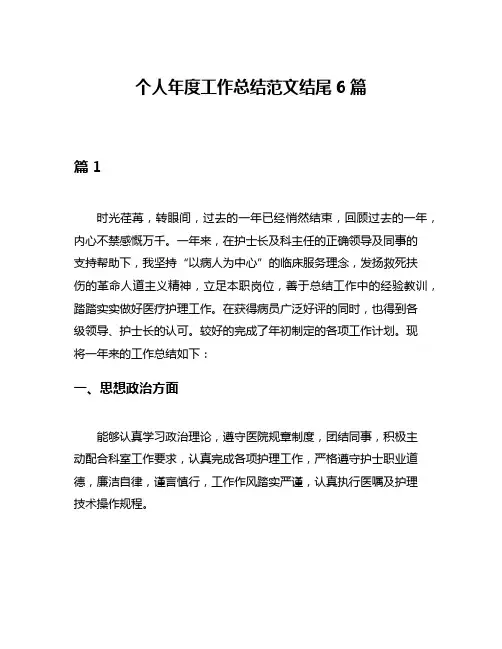 个人年度工作总结范文结尾 6 篇

篇 1

时光荏苒，转眼间，过去的一年已经悄然结束，回顾过去的一年，内心不禁感慨万千。一年来，在护士长及科主任的正确领导及同事的支持帮助下，我坚持“以病人为中心”的临床服务理念，发扬救死扶伤的革命人道主义精神，立足本职岗位，善于总结工作中的经验教训，踏踏实实做好医疗护理工作。在获得病员广泛好评的同时，也得到各级领导、护士长的认可。较好的完成了年初制定的各项工作计划。现将一年来的工作总结如下：

一、思想政治方面

能够认真学习政治理论，遵守医院规章制度，团结同事，积极主动配合科室工作要求，认真完成各项护理工作，严格遵守护士职业道德，廉洁自律，谨言慎行，工作作风踏实严谨，认真执行医嘱及护理技术操作规程。